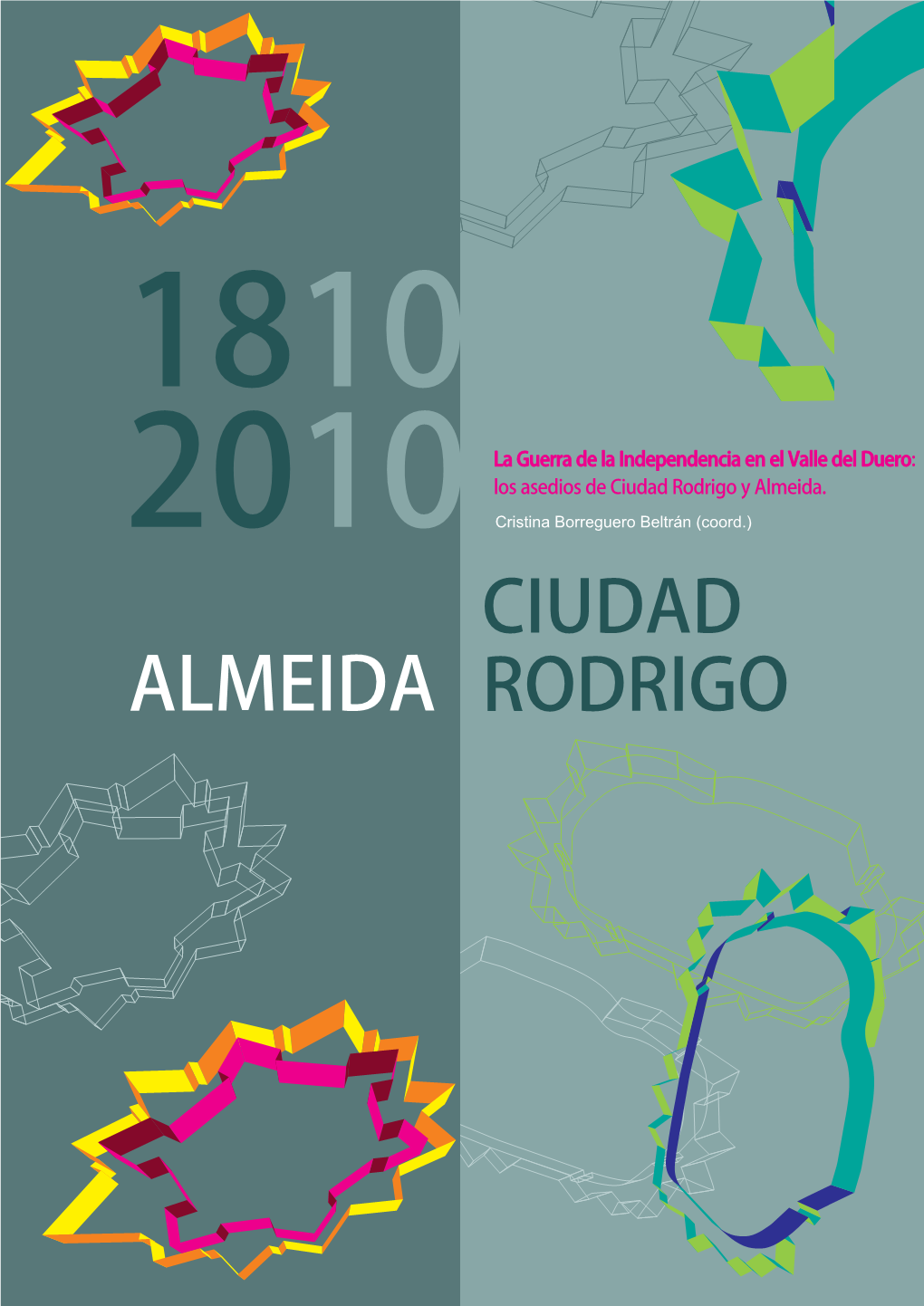 1810
2010

La Guerra de la Independencia en el Valle del Duero:
los asedios de Ciudad Rodrigo y Almeida.
Cristina Borreguero Beltrán (coord.)

ALMEIDA

CIUDAD
RODRIGO